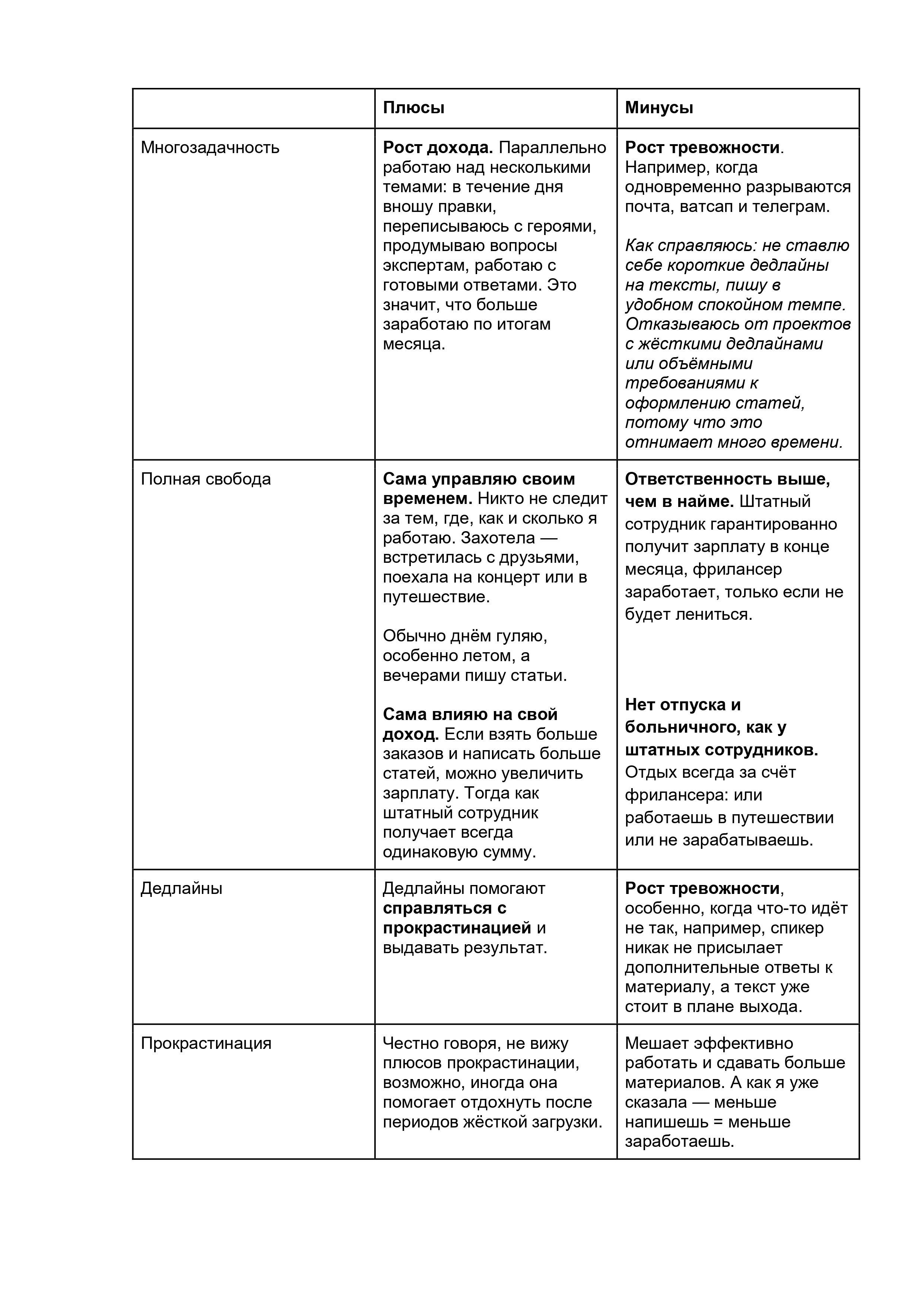 | | Плюсы | Минусы |
|---|---|---|
| Многозадачность | Рост дохода. Параллельно работаю над несколькими темами: в течение дня вношу правки, переписываюсь с героями, продумываю вопросы экспертам, работаю с готовыми ответами. Это значит, что больше заработаю по итогам месяца. | Рост тревожности. Например, когда одновременно разрываются почта, ватсап и телеграм. Как справляюсь: не ставлю себе короткие дедлайны на тексты, пишу в удобном спокойном темпе. Отказываюсь от проектов с жёсткими дедлайнами или объёмными требованиями к оформлению статей, потому что это отнимает много времени. |
| Полная свобода | Сама управляю своим временем. Никто не следит за тем, где, как и сколько я работаю. Захотела — встретилась с друзьями, поехала на концерт или в путешествие. Обычно днём гуляю, особенно летом, а вечерами пишу статьи. Сама влияю на свой доход. Если взять больше заказов и написать больше статей, можно увеличить зарплату. Тогда как штатный сотрудник получает всегда одинаковую сумму. | Ответственность выше, чем в найме. Штатный сотрудник гарантированно получит зарплату в конце месяца, фрилансер заработает, только если не будет лениться. Нет отпуска и больничного, как у штатных сотрудников. Отдых всегда за счёт фрилансера: или работаешь в путешествии или не зарабатываешь. |
| Дедлайны | Дедлайны помогают справляться с прокрастинацией и выдавать результат. | Рост тревожности, особенно, когда что-то идёт не так, например, спикер никак не присылает дополнительные ответы к материалу, а текст уже стоит в плане выхода. |
| Прокрастинация | Честно говоря, не вижу плюсов прокрастинации, возможно, иногда она помогает отдохнуть после периодов жёсткой загрузки. | Мешает эффективно работать и сдавать больше материалов. А как я уже сказала — меньше напишешь = меньше заработаешь. |